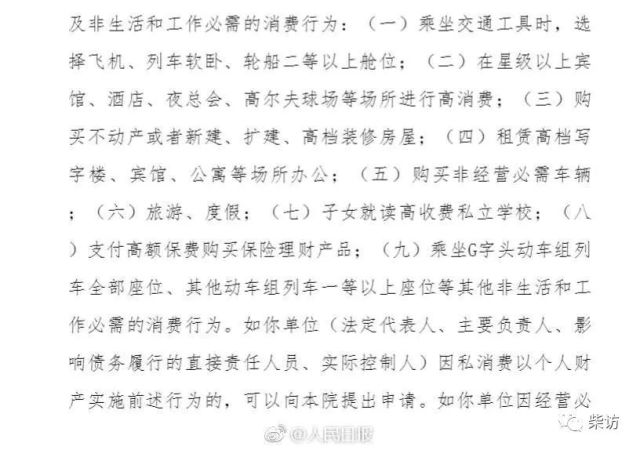 及非生活和工作必需的消费行为：（一）乘坐交通工具时，选择飞机、列车软卧、轮船二等以上舱位；（二）在星级以上宾馆、酒店、夜总会、高尔夫球场等场所进行高消费；（三）购买不动产或者新建、扩建、高档装修房屋；（四）租赁高档写字楼、宾馆、公寓等场所办公；（五）购买非经营必需车辆；（六）旅游、度假；（七）子女就读高收费私立学校；（八）支付高额保费购买保险理财产品；（九）乘坐G字头动车组列车全部座位、其他动车组列车一等以上座位等其他非生活和工作必需的消费行为。如你单位（法定代表人、主要负责人、影响债务履行的直接责任人员、实际控制人）因私消费以个人财产实施前述行为的，可以向本院提出申请。如你单位因经营必

@人民日报

柴访